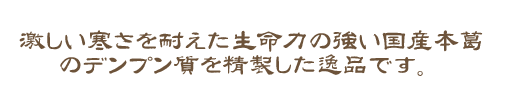 激しい寒さを耐えた生命力の強い国産本葛のデンプン質を精製した逸品です。